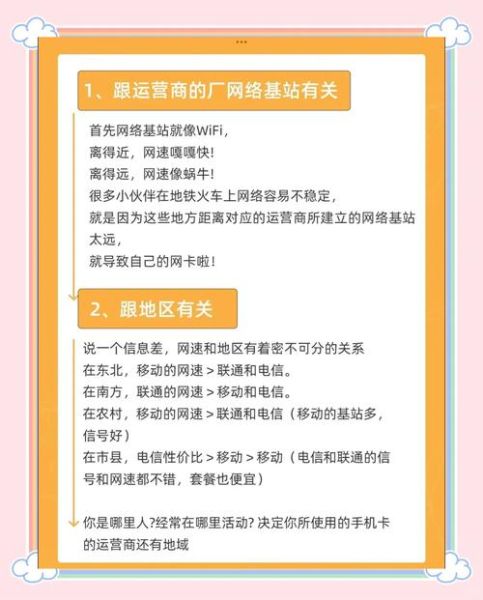 1、跟运营商的厂网络基站有关

首先网络基站就像WiFi，
离得近，网速嘎嘎快！
离得远，网速像蜗牛！
很多小伙伴在地铁火车上网络容易不稳定，
就是因为这些地方距离对应的运营商所建立的网络基站太远，
就导致自己的网卡啦！

2、跟地区有关

说一个信息差，网速和地区有着密不可分的关系
在东北，移动的网速 > 联通和电信。
在南方，联通的网速 > 移动和电信。
在农村，移动的网速 > 联通和电信（移动的基站多，信号好）
在市县，电信性价比 > 移动 > 移动（电信和联通的信号和网速都不错，套餐也便宜）

你是哪里人?经常在哪里活动? 决定你所使用的手机卡的运营商还有地域